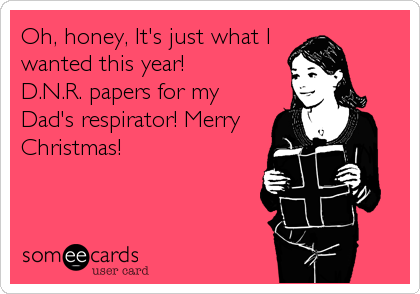 Oh, honey, It's just what I wanted this year! D.N.R. papers for my Dad's respirator! Merry Christmas!

someecards
user card